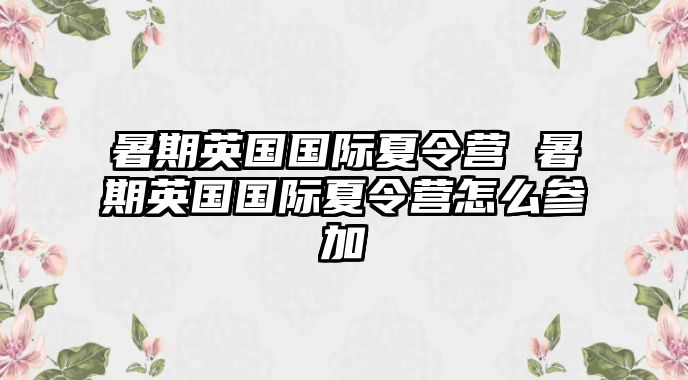 暑期英国国际夏令营 暑期英国国际夏令营怎么参加